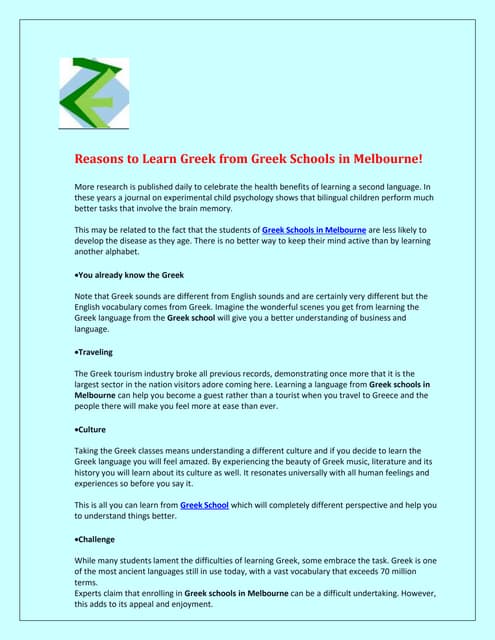 Reasons to Learn Greek from Greek Schools in Melbourne!

More research is published daily to celebrate the health benefits of learning a second language. In these years a journal on experimental child psychology shows that bilingual children perform much better tasks that involve the brain memory.

This may be related to the fact that the students of Greek Schools in Melbourne are less likely to develop the disease as they age. There is no better way to keep their mind active than by learning another alphabet.

•You already know the Greek

Note that Greek sounds are different from English sounds and are certainly very different but the English vocabulary comes from Greek. Imagine the wonderful scenes you get from learning the Greek language from the Greek school will give you a better understanding of business and language.

•Traveling

The Greek tourism industry broke all previous records, demonstrating once more that it is the largest sector in the nation visitors adore coming here. Learning a language from Greek schools in Melbourne can help you become a guest rather than a tourist when you travel to Greece and the people there will make you feel more at ease than ever.

•Culture

Taking the Greek classes means understanding a different culture and if you decide to learn the Greek language you will feel amazed. By experiencing the beauty of Greek music, literature and its history you will learn about its culture as well. It resonates universally with all human feelings and experiences so before you say it.

This is all you can learn from Greek School which will completely different perspective and help you to understand things better.

•Challenge

While many students lament the difficulties of learning Greek, some embrace the task. Greek is one of the most ancient languages still in use today, with a vast vocabulary that exceeds 70 million terms.
Experts claim that enrolling in Greek schools in Melbourne can be a difficult undertaking. However, this adds to its appeal and enjoyment.